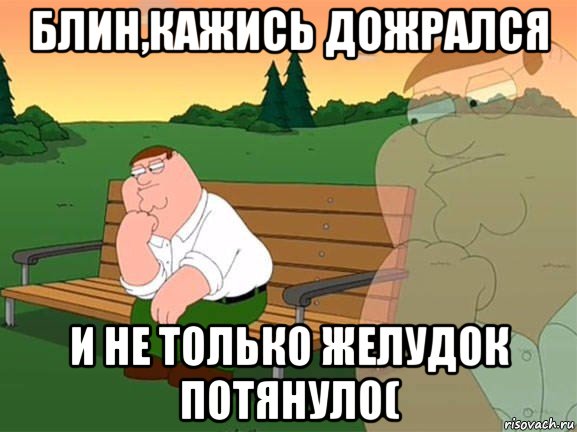 БЛИН,КАЖИСЬ ДОЖРАЛСЯ

И НЕ ТОЛЬКО ЖЕЛУДОК ПОТЯНУЛО(

risovach.ru